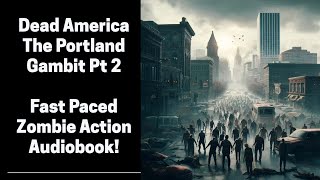 Dead America
The Portland
Gambit Pt 2

Fast Paced
Zombie Action
Audiobook!